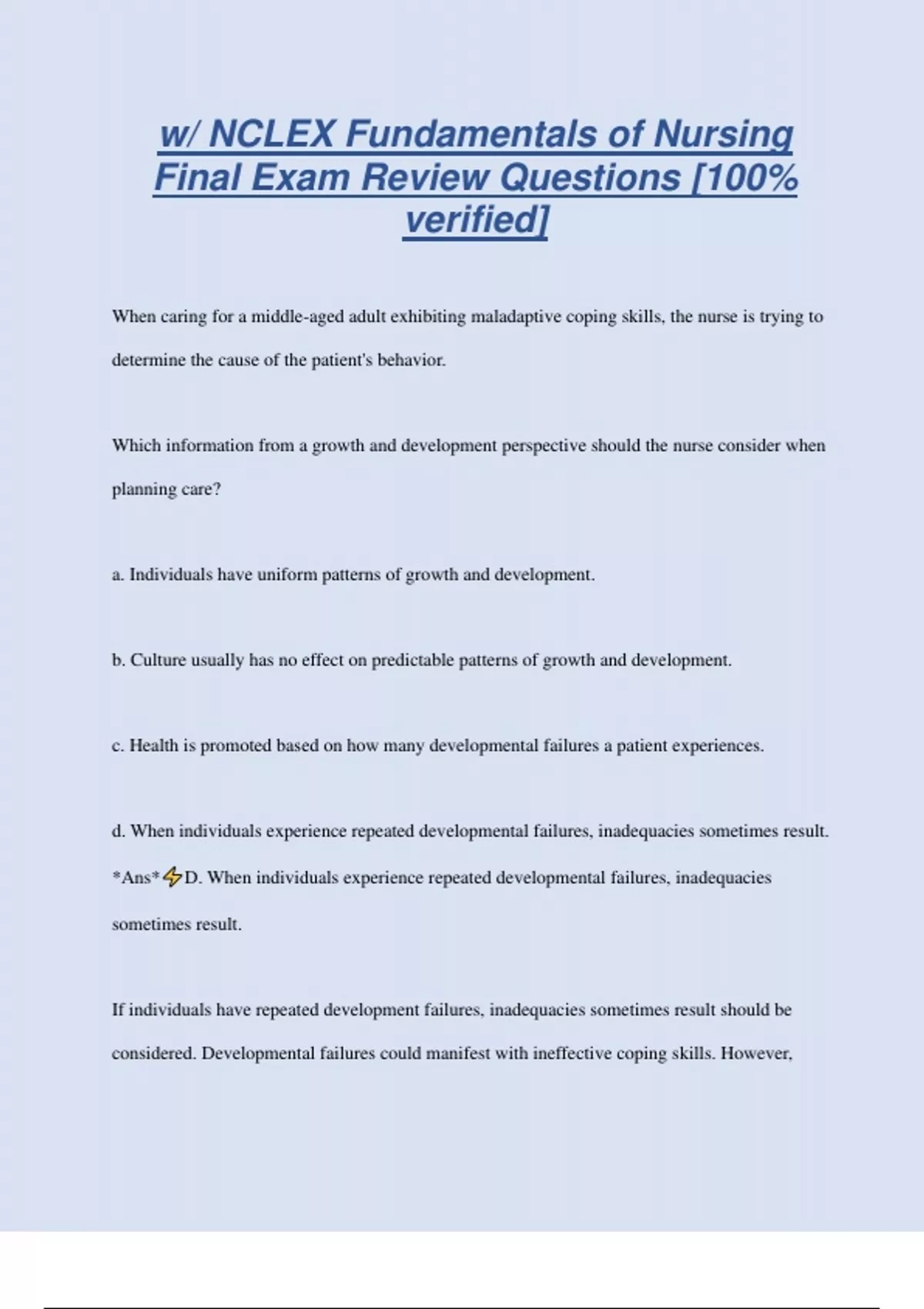 w/ NCLEX Fundamentals of Nursing Final Exam Review Questions [100% verified]

When caring for a middle-aged adult exhibiting maladaptive coping skills, the nurse is trying to determine the cause of the patient's behavior.

Which information from a growth and development perspective should the nurse consider when planning care?

a. Individuals have uniform patterns of growth and development.

b. Culture usually has no effect on predictable patterns of growth and development.

c. Health is promoted based on how many developmental failures a patient experiences.

d. When individuals experience repeated developmental failures, inadequacies sometimes result. *Ans*⚡D. When individuals experience repeated developmental failures, inadequacies sometimes result.

If individuals have repeated development failures, inadequacies sometimes result should be considered. Developmental failures could manifest with ineffective coping skills. However,